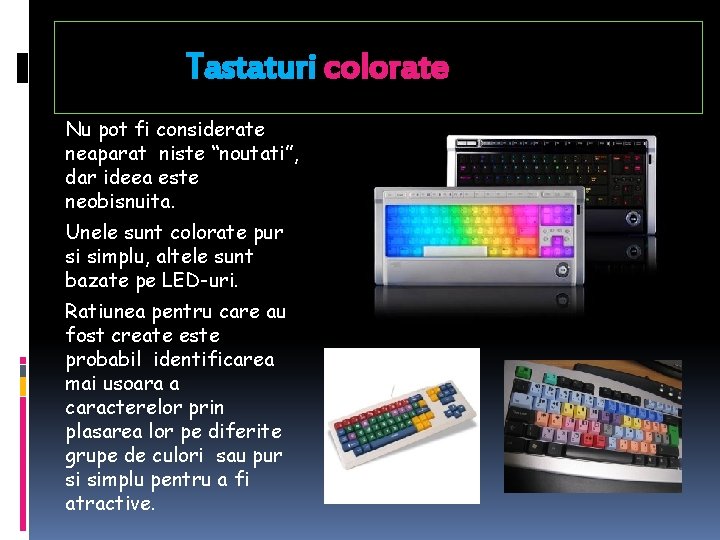 Tastaturi colorate

Nu pot fi considerate neaparat niste "noutati", dar ideea este neobisnuita.

Unele sunt colorate pur si simplu, altele sunt bazate pe LED-uri.

Ratiunea pentru care au fost create este probabil identificarea mai usoara a caracterelor prin plasarea lor pe diferite grupe de culori sau pur si simplu pentru a fi atractive.